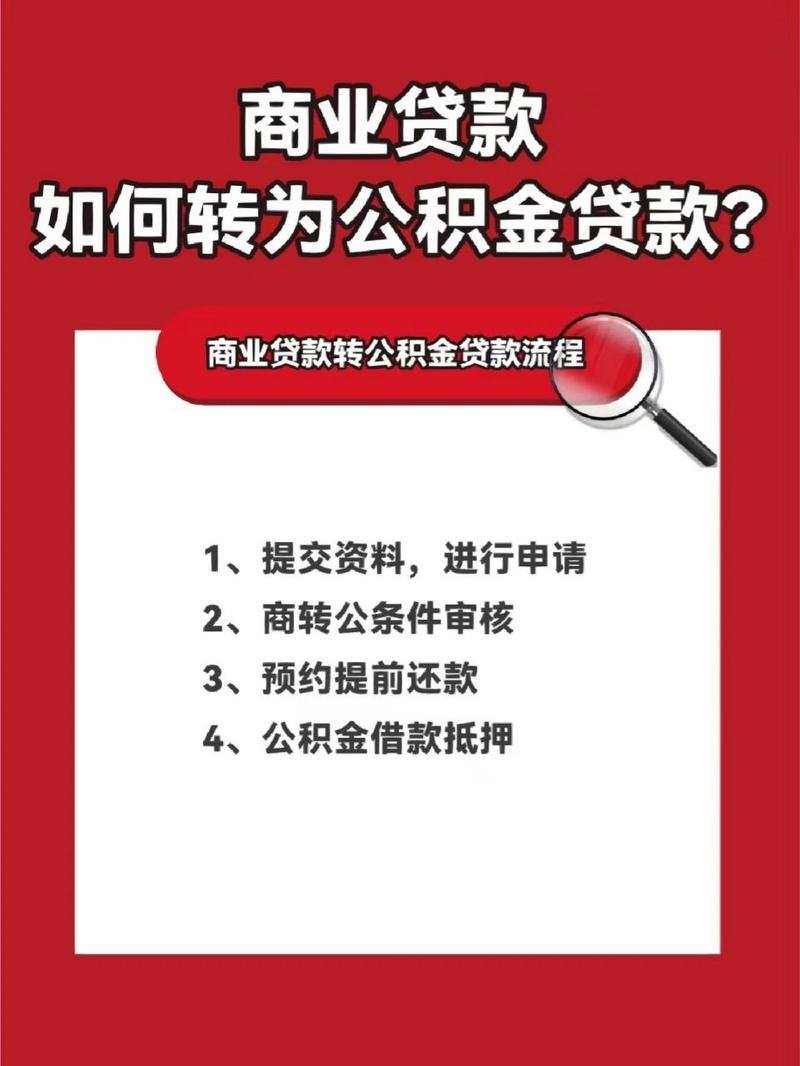 商业贷款
如何转为公积金贷款？

商业贷款转公积金贷款流程

1、提交资料，进行申请
2、商转公条件审核
3、预约提前还款
4、公积金借款抵押